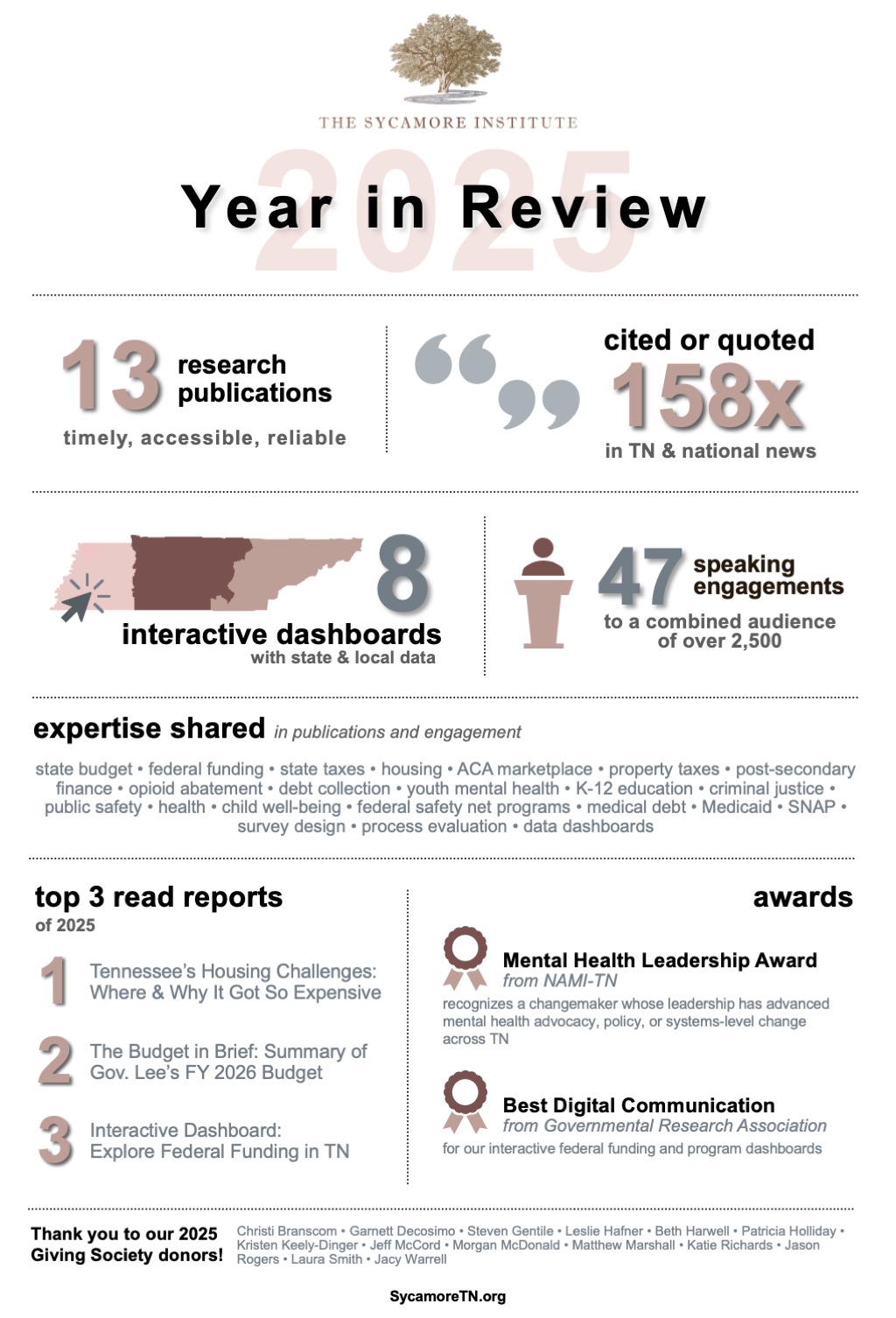 THE SYCAMORE INSTITUTE

2025

Year in Review

13 research publications

timely, accessible, reliable

cited or quoted 158x in TN & national news

8 interactive dashboards with state & local data

47 speaking engagements to a combined audience of over 2,500

expertise shared in publications and engagement

state budget • federal funding • state taxes • housing • ACA marketplace • property taxes • post-secondary finance • opioid abatement • debt collection • youth mental health • K-12 education • criminal justice • public safety • health • child well-being • federal safety net programs • medical debt • Medicaid • SNAP • survey design • process evaluation • data dashboards

top 3 read reports of 2025

1 Tennessee's Housing Challenges: Where & Why It Got So Expensive

2 The Budget in Brief: Summary of Gov. Lee's FY 2026 Budget

3 Interactive Dashboard: Explore Federal Funding in TN

awards

Mental Health Leadership Award from NAMI-TN

recognizes a changemaker whose leadership has advanced mental health advocacy, policy, or systems-level change across TN

Best Digital Communication from Governmental Research Association

for our interactive federal funding and program dashboards

Thank you to our 2025 Giving Society donors!

Christi Branscom • Garnett Decosimo • Steven Gentile • Leslie Hafner • Beth Harwell • Patricia Holliday • Kristen Keely-Dinger • Jeff McCord • Morgan McDonald • Matthew Marshall • Katie Richards • Jason Rogers • Laura Smith • Jacy Warrell

SycamoreTN.org